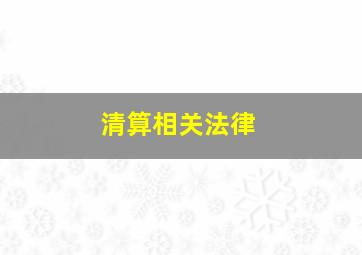 清算相关法律